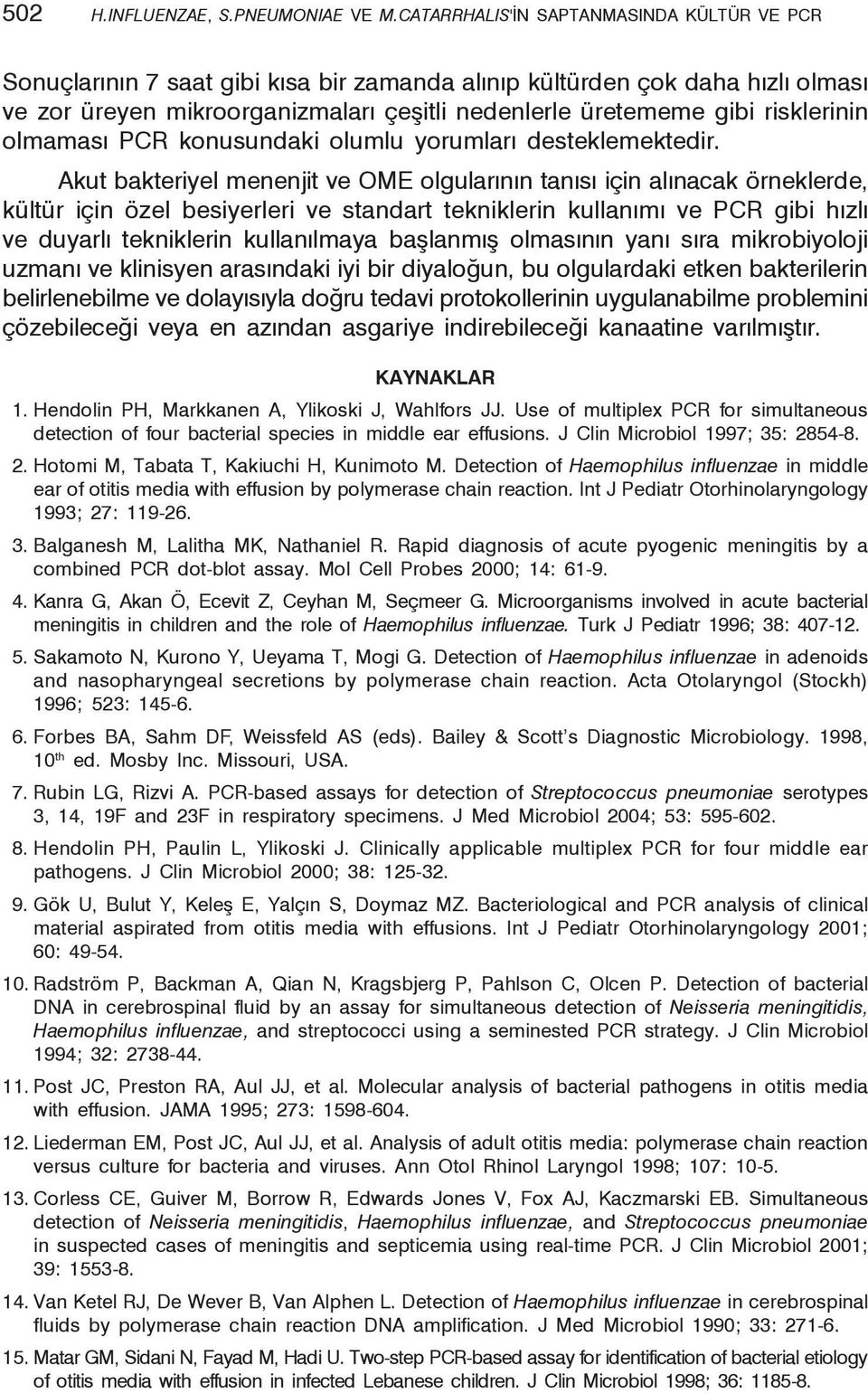 502 H.INFLUENZAE, S.PNEUMONIAE VE M.CATARRHALIS'İN SAPTANMASINDA KÜLTÜR VE PCR

Sonuçlarının 7 saat gibi kısa bir zamanda alınıp kültürden çok daha hızlı olması ve zor üreyen mikroorganizmaları çeşitli nedenlerle üretememe gibi risklerinin olmaması PCR konusundaki olumlu yorumları desteklemektedir.

Akut bakteriyel menenjit ve OME olgularının tanısı için alınacak örneklerde, kültür için özel besiyerleri ve standart tekniklerin kullanımı ve PCR gibi hızlı ve duyarlı tekniklerin kullanılmaya başlanmış olmasının yanı sıra mikrobiyoloji uzmanı ve klinisyen arasındaki iyi bir diyaloğun, bu olgulardaki etken bakterilerin belirlenebilme ve dolayısıyla doğru tedavi protokollerinin uygulanabilme problemini çözebileceği veya en azından asgariye indirebileceği kanaatine varılmıştır.

KAYNAKLAR

1. Hendolin PH, Markkanen A, Ylikoski J, Wahlfors JJ. Use of multiplex PCR for simultaneous detection of four bacterial species in middle ear effusions. J Clin Microbiol 1997; 35: 2854-8.

2. Hotomi M, Tabata T, Kakiuchi H, Kunimoto M. Detection of Haemophilus influenzae in middle ear of otitis media with effusion by polymerase chain reaction. Int J Pediatr Otorhinolaryngology 1993; 27: 119-26.

3. Balganesh M, Lalitha MK, Nathaniel R. Rapid diagnosis of acute pyogenic meningitis by a combined PCR dot-blot assay. Mol Cell Probes 2000; 14: 61-9.

4. Kanra G, Akan Ö, Ecevit Z, Ceyhan M, Seçmeer G. Microorganisms involved in acute bacterial meningitis in children and the role of Haemophilus influenzae. Turk J Pediatr 1996; 38: 407-12.

5. Sakamoto N, Kurono Y, Ueyama T, Mogi G. Detection of Haemophilus influenzae in adenoids and nasopharyngeal secretions by polymerase chain reaction. Acta Otolaryngol (Stockh) 1996; 523: 145-6.

6. Forbes BA, Sahm DF, Weissfeld AS (eds). Bailey & Scott's Diagnostic Microbiology. 1998, 10$^{th}$ ed. Mosby Inc. Missouri, USA.

7. Rubin LG, Rizvi A. PCR-based assays for detection of Streptococcus pneumoniae serotypes 3, 14, 19F and 23F in respiratory specimens. J Med Microbiol 2004; 53: 595-602.

8. Hendolin PH, Paulin L, Ylikoski J. Clinically applicable multiplex PCR for four middle ear pathogens. J Clin Microbiol 2000; 38: 125-32.

9. Gök U, Bulut Y, Keleş E, Yalçın S, Doymaz MZ. Bacteriological and PCR analysis of clinical material aspirated from otitis media with effusions. Int J Pediatr Otorhinolaryngology 2001; 60: 49-54.

10. Radström P, Backman A, Qian N, Kragsbjerg P, Pahlson C, Olcen P. Detection of bacterial DNA in cerebrospinal fluid by an assay for simultaneous detection of Neisseria meningitidis, Haemophilus influenzae, and streptococci using a seminested PCR strategy. J Clin Microbiol 1994; 32: 2738-44.

11. Post JC, Preston RA, Aul JJ, et al. Molecular analysis of bacterial pathogens in otitis media with effusion. JAMA 1995; 273: 1598-604.

12. Liederman EM, Post JC, Aul JJ, et al. Analysis of adult otitis media: polymerase chain reaction versus culture for bacteria and viruses. Ann Otol Rhinol Laryngol 1998; 107: 10-5.

13. Corless CE, Guiver M, Borrow R, Edwards Jones V, Fox AJ, Kaczmarski EB. Simultaneous detection of Neisseria meningitidis, Haemophilus influenzae, and Streptococcus pneumoniae in suspected cases of meningitis and septicemia using real-time PCR. J Clin Microbiol 2001; 39: 1553-8.

14. Van Ketel RJ, De Wever B, Van Alphen L. Detection of Haemophilus influenzae in cerebrospinal fluids by polymerase chain reaction DNA amplification. J Med Microbiol 1990; 33: 271-6.

15. Matar GM, Sidani N, Fayad M, Hadi U. Two-step PCR-based assay for identification of bacterial etiology of otitis media with effusion in infected Lebanese children. J Clin Microbiol 1998; 36: 1185-8.